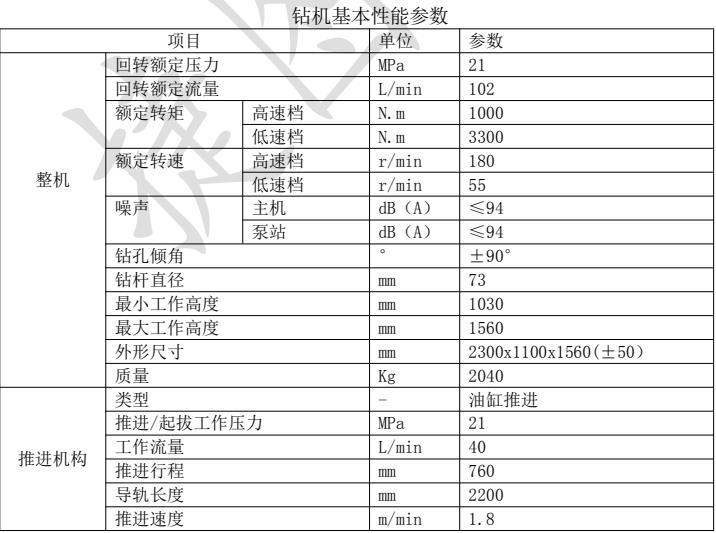 钻机基本性能参数

| 项目 | | | 单位 | 参数 |
|---|---|---|---|---|
| 整机 | 回转额定压力 | | MPa | 21 |
| | 回转额定流量 | | L/min | 102 |
| | 额定转矩 | 高速档 | N.m | 1000 |
| | | 低速档 | N.m | 3300 |
| | 额定转速 | 高速档 | r/min | 180 |
| | | 低速档 | r/min | 55 |
| | 噪声 | 主机 | dB（A） | ≤94 |
| | | 泵站 | dB（A） | ≤94 |
| | 钻孔倾角 | | ° | ±90° |
| | 钻杆直径 | | mm | 73 |
| | 最小工作高度 | | mm | 1030 |
| | 最大工作高度 | | mm | 1560 |
| | 外形尺寸 | | mm | 2300x1100x1560(±50) |
| | 质量 | | Kg | 2040 |
| 推进机构 | 类型 | | - | 油缸推进 |
| | 推进/起拔工作压力 | | MPa | 21 |
| | 工作流量 | | L/min | 40 |
| | 推进行程 | | mm | 760 |
| | 导轨长度 | | mm | 2200 |
| | 推进速度 | | m/min | 1.8 |